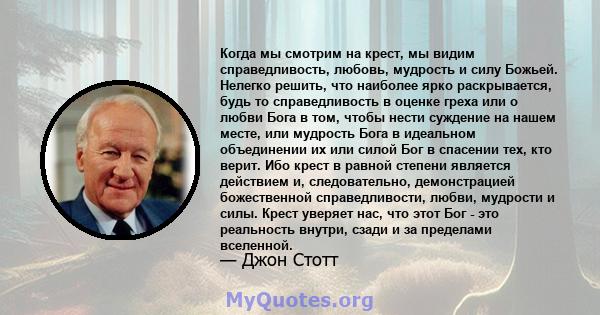 Когда мы смотрим на крест, мы видим справедливость, любовь, мудрость и силу Божьей. Нелегко решить, что наиболее ярко раскрывается, будь то справедливость в оценке греха или о любви Бога в том, чтобы нести суждение на нашем месте, или мудрость Бога в идеальном объединении их или силой Бог в спасении тех, кто верит. Ибо крест в равной степени является действием и, следовательно, демонстрацией божественной справедливости, любви, мудрости и силы. Крест уверяет нас, что этот Бог - это реальность внутри, сзади и за пределами вселенной.

— Джон Стотт

MyQuotes.org